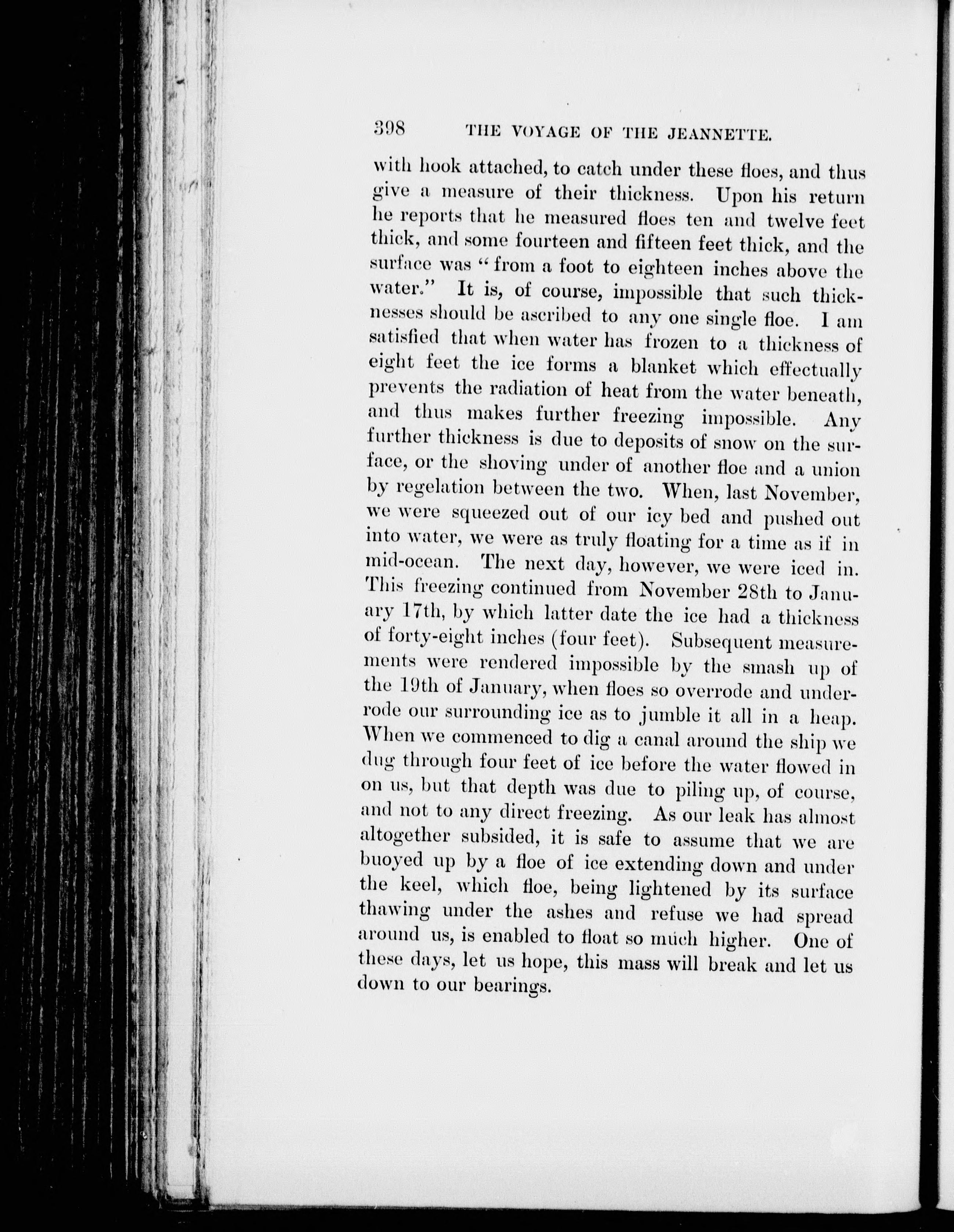 398 THE VOYAGE OF THE JEANNETTE.

with hook attached, to catch under these floes, and thus give a measure of their thickness. Upon his return he reports that he measured floes ten and twelve feet thick, and some fourteen and fifteen feet thick, and the surface was "from a foot to eighteen inches above the water." It is, of course, impossible that such thicknesses should be ascribed to any one single floe. I am satisfied that when water has frozen to a thickness of eight feet the ice forms a blanket which effectually prevents the radiation of heat from the water beneath, and thus makes further freezing impossible. Any further thickness is due to deposits of snow on the surface, or the shoving under of another floe and a union by regelation between the two. When, last November, we were squeezed out of our icy bed and pushed out into water, we were as truly floating for a time as if in mid-ocean. The next day, however, we were iced in. This freezing continued from November 28th to January 17th, by which latter date the ice had a thickness of forty-eight inches (four feet). Subsequent measurements were rendered impossible by the smash up of the 19th of January, when floes so overrode and underrode our surrounding ice as to jumble it all in a heap. When we commenced to dig a canal around the ship we dug through four feet of ice before the water flowed in on us, but that depth was due to piling up, of course, and not to any direct freezing. As our leak has almost altogether subsided, it is safe to assume that we are buoyed up by a floe of ice extending down and under the keel, which floe, being lightened by its surface thawing under the ashes and refuse we had spread around us, is enabled to float so much higher. One of these days, let us hope, this mass will break and let us down to our bearings.